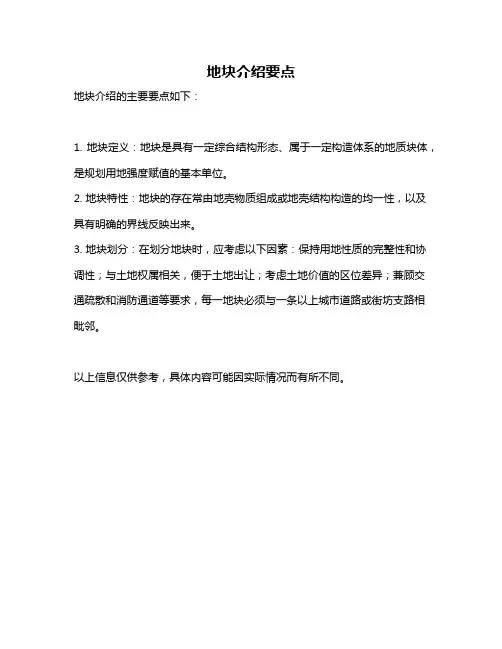 地块介绍要点

地块介绍的主要要点如下：

1. 地块定义：地块是具有一定综合结构形态、属于一定构造体系的地质块体，是规划用地强度赋值的基本单位。

2. 地块特性：地块的存在常由地壳物质组成或地壳结构构造的均一性，以及具有明确的界线反映出来。

3. 地块划分：在划分地块时，应考虑以下因素：保持用地性质的完整性和协调性；与土地权属相关，便于土地出让；考虑土地价值的区位差异；兼顾交通疏散和消防通道等要求，每一地块必须与一条以上城市道路或街坊支路相毗邻。

以上信息仅供参考，具体内容可能因实际情况而有所不同。